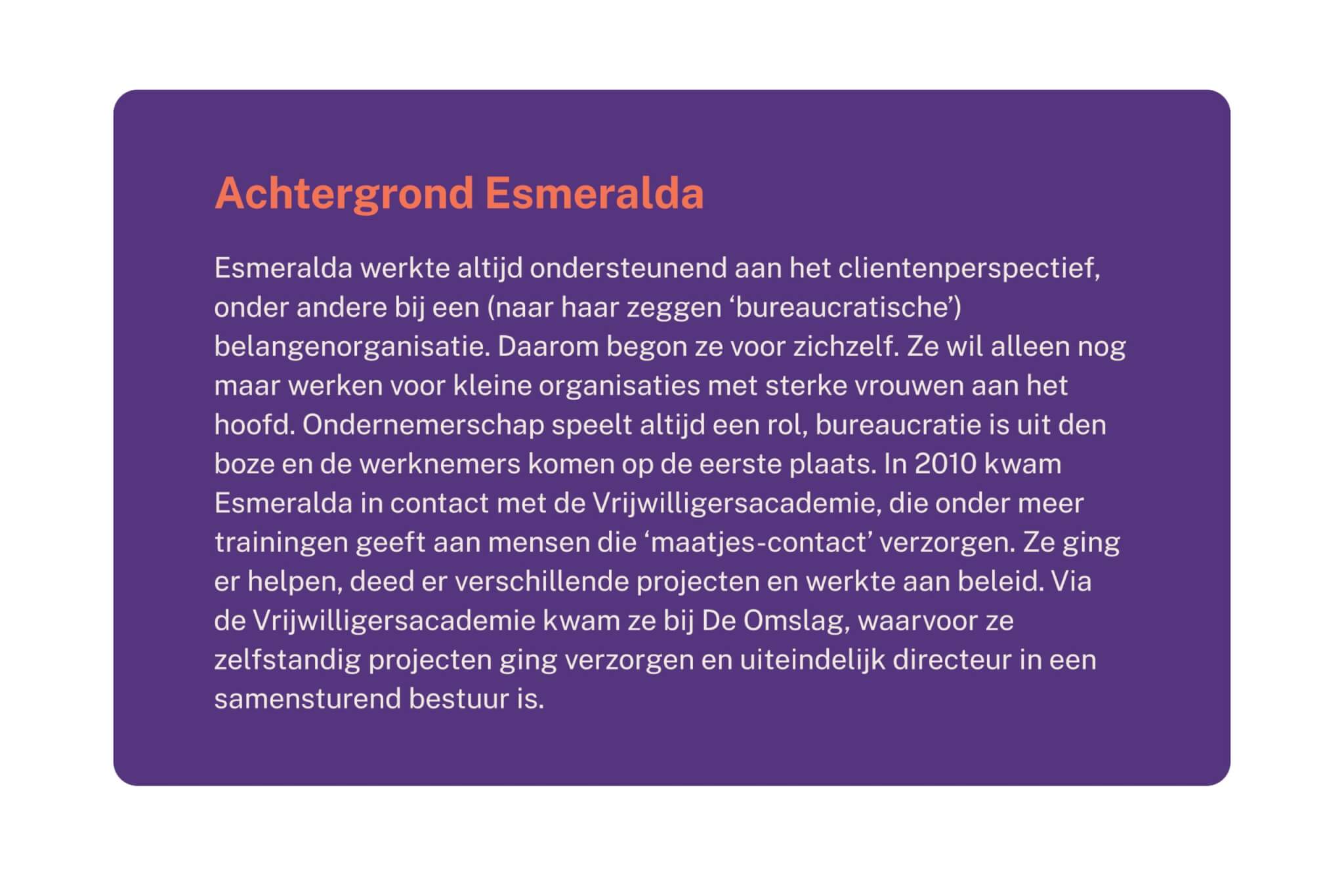 Achtergrond Esmeralda

Esmeralda werkte altijd ondersteunend aan het clientenperspectief, onder andere bij een (naar haar zeggen ‘bureaucratische’) belangenorganisatie. Daarom begon ze voor zichzelf. Ze wil alleen nog maar werken voor kleine organisaties met sterke vrouwen aan het hoofd. Ondernemerschap speelt altijd een rol, bureaucratie is uit den boze en de werknemers komen op de eerste plaats. In 2010 kwam Esmeralda in contact met de Vrijwilligersacademie, die onder meer trainingen geeft aan mensen die ‘maatjes-contact’ verzorgen. Ze ging er helpen, deed er verschillende projecten en werkte aan beleid. Via de Vrijwilligersacademie kwam ze bij De Omslag, waarvoor ze zelfstandig projecten ging verzorgen en uiteindelijk directeur in een samensturend bestuur is.